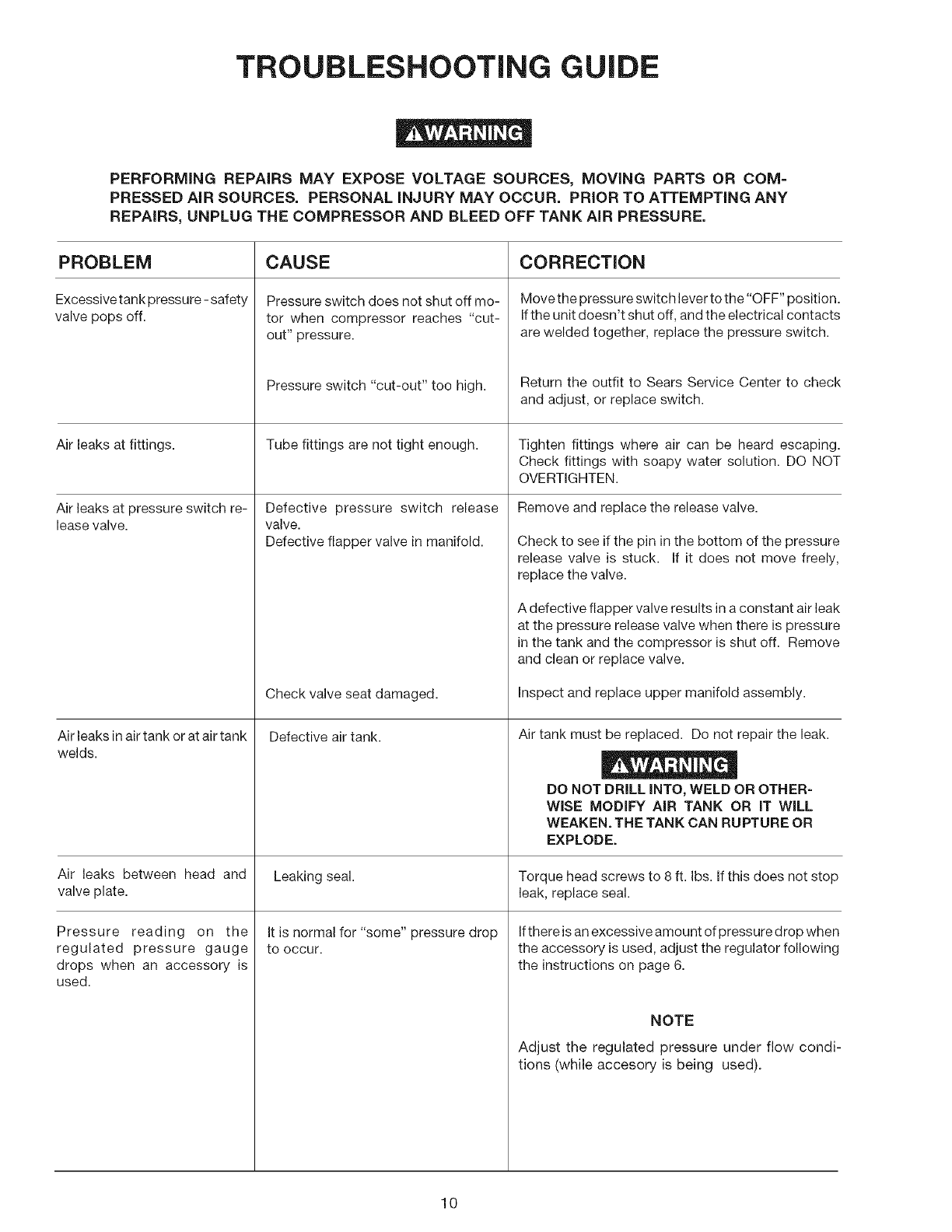 TROUBLESHOOTING GUIDE

⚠WARNING

PERFORMING REPAIRS MAY EXPOSE VOLTAGE SOURCES, MOVING PARTS OR COMPRESSED AIR SOURCES. PERSONAL INJURY MAY OCCUR. PRIOR TO ATTEMPTING ANY REPAIRS, UNPLUG THE COMPRESSOR AND BLEED OFF TANK AIR PRESSURE.

| PROBLEM | CAUSE | CORRECTION |
|---|---|---|
| Excessive tank pressure - safety valve pops off. | Pressure switch does not shut off motor when compressor reaches "cut-out" pressure. | Move the pressure switch lever to the "OFF" position. If the unit doesn't shut off, and the electrical contacts are welded together, replace the pressure switch. |
| | Pressure switch "cut-out" too high. | Return the outfit to Sears Service Center to check and adjust, or replace switch. |
| Air leaks at fittings. | Tube fittings are not tight enough. | Tighten fittings where air can be heard escaping. Check fittings with soapy water solution. DO NOT OVERTIGHTEN. |
| Air leaks at pressure switch release valve. | Defective pressure switch release valve. | Remove and replace the release valve. |
| | Defective flapper valve in manifold. | Check to see if the pin in the bottom of the pressure release valve is stuck. If it does not move freely, replace the valve. A defective flapper valve results in a constant air leak at the pressure release valve when there is pressure in the tank and the compressor is shut off. Remove and clean or replace valve. |
| | Check valve seat damaged. | Inspect and replace upper manifold assembly. |
| Air leaks in air tank or at air tank welds. | Defective air tank. | Air tank must be replaced. Do not repair the leak. ⚠WARNING DO NOT DRILL INTO, WELD OR OTHERWISE MODIFY AIR TANK OR IT WILL WEAKEN. THE TANK CAN RUPTURE OR EXPLODE. |
| Air leaks between head and valve plate. | Leaking seal. | Torque head screws to 8 ft. lbs. If this does not stop leak, replace seal. |
| Pressure reading on the regulated pressure gauge drops when an accessory is used. | It is normal for "some" pressure drop to occur. | If there is an excessive amount of pressure drop when the accessory is used, adjust the regulator following the instructions on page 6. NOTE Adjust the regulated pressure under flow conditions (while accesory is being used). |

10